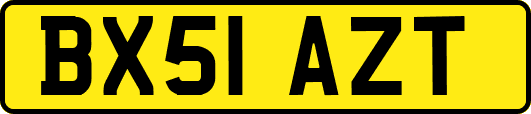 BX51 AZT